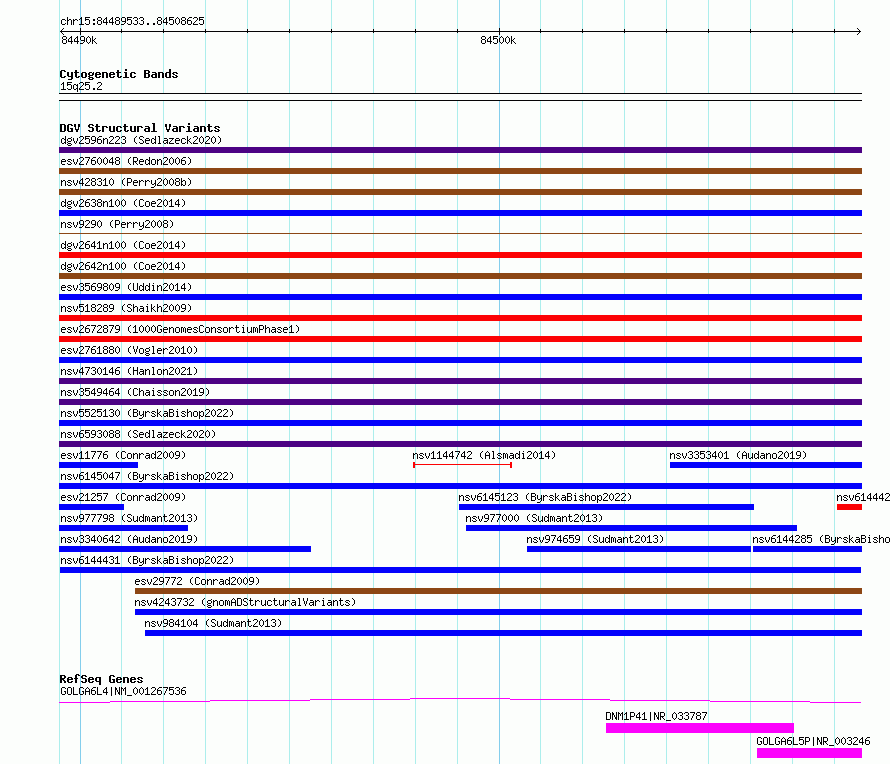 chr15:84489533..84508625

84490k

84500k

Cytogenetic Bands

15q25.2

DGV Structural Variants

dgv2596n223 (Sedlazeck2020)

esv2760048 (Redon2006)

nsv428310 (Perry2008b)

dgv2638n100 (Coe2014)

nsv9290 (Perry2008)

dgv2641n100 (Coe2014)

dgv2642n100 (Coe2014)

esv3569809 (Uddin2014)

nsv518289 (Shaikh2009)

esv2672879 (1000GenomesConsortiumPhase1)

esv2761880 (Vogler2010)

nsv4730146 (Hanlon2021)

nsv3549464 (Chaisson2019)

nsv5525130 (ByrskaBishop2022)

nsv6593088 (Sedlazeck2020)

esv11776 (Conrad2009)

nsv1144742 (Alsmadi2014)

nsv3353401 (Audano2019)

nsv6145047 (ByrskaBishop2022)

esv21257 (Conrad2009)

nsv6145123 (ByrskaBishop2022)

nsv614442

nsv977798 (Sudmant2013)

nsv977000 (Sudmant2013)

nsv3340642 (Audano2019)

nsv974659 (Sudmant2013)

nsv6144285 (ByrskaBisho

nsv6144431 (ByrskaBishop2022)

esv29772 (Conrad2009)

nsv4243732 (gnomADStructuralVariants)

nsv984104 (Sudmant2013)

RefSeq Genes

GOLGA6L4|NM_001267536

DNM1P41|NR_033787

GOLGA6L5P|NR_003246